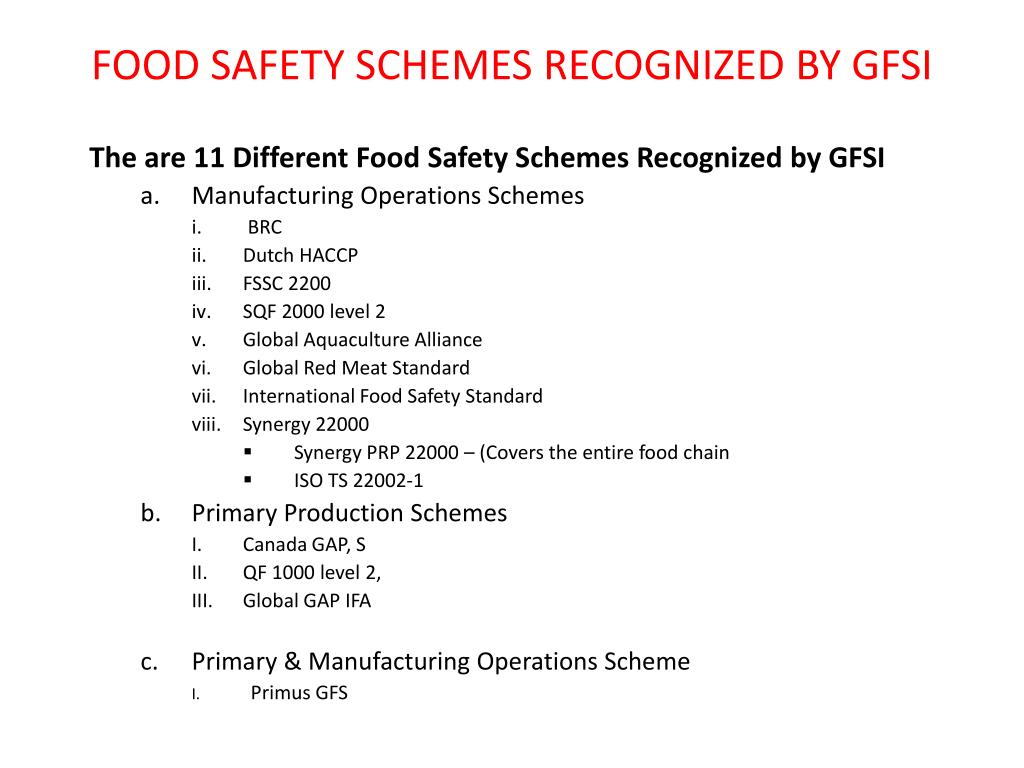 FOOD SAFETY SCHEMES RECOGNIZED BY GFSI

The are 11 Different Food Safety Schemes Recognized by GFSI

a. Manufacturing Operations Schemes

i. BRC
ii. Dutch HACCP
iii. FSSC 2200
iv. SQF 2000 level 2
v. Global Aquaculture Alliance
vi. Global Red Meat Standard
vii. International Food Safety Standard
viii. Synergy 22000
▪ Synergy PRP 22000 – (Covers the entire food chain
▪ ISO TS 22002-1

b. Primary Production Schemes

I. Canada GAP, S
II. QF 1000 level 2,
III. Global GAP IFA

c. Primary & Manufacturing Operations Scheme

I. Primus GFS